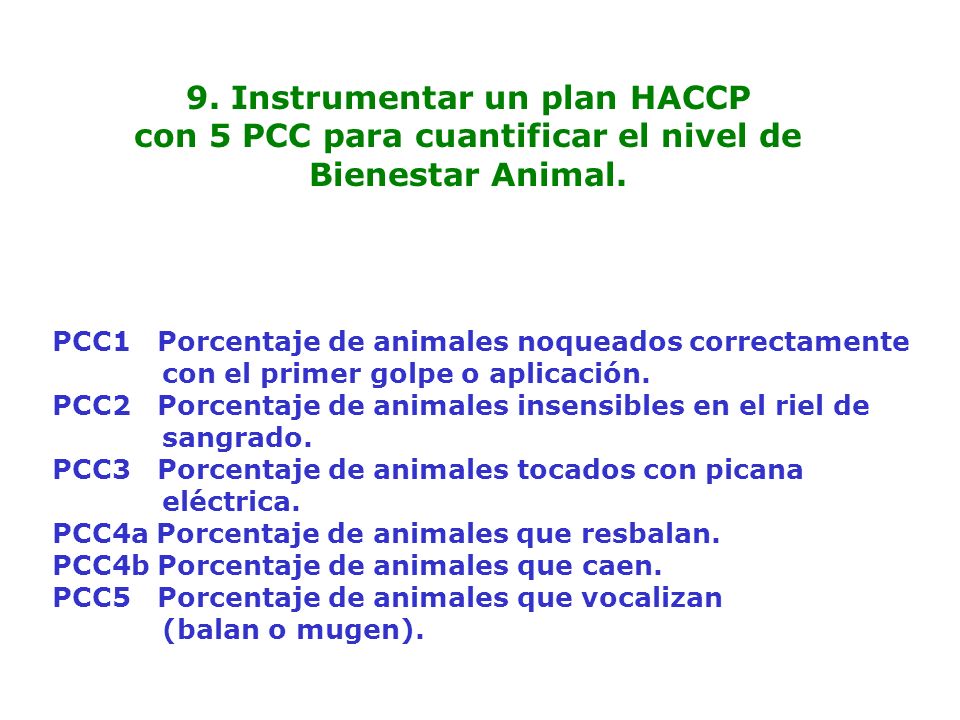 9. Instrumentar un plan HACCP con 5 PCC para cuantificar el nivel de Bienestar Animal.

PCC1 Porcentaje de animales noqueados correctamente con el primer golpe o aplicación.
PCC2 Porcentaje de animales insensibles en el riel de sangrado.
PCC3 Porcentaje de animales tocados con picana eléctrica.
PCC4a Porcentaje de animales que resbalan.
PCC4b Porcentaje de animales que caen.
PCC5 Porcentaje de animales que vocalizan (balan o mugen).